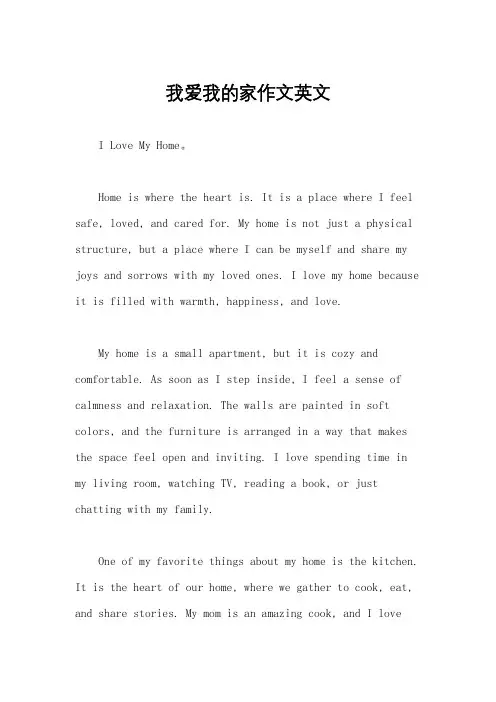 我爱我的家作文英文

I Love My Home。

Home is where the heart is. It is a place where I feel safe, loved, and cared for. My home is not just a physical structure, but a place where I can be myself and share my joys and sorrows with my loved ones. I love my home because it is filled with warmth, happiness, and love.

My home is a small apartment, but it is cozy and comfortable. As soon as I step inside, I feel a sense of calmness and relaxation. The walls are painted in soft colors, and the furniture is arranged in a way that makes the space feel open and inviting. I love spending time in my living room, watching TV, reading a book, or just chatting with my family.

One of my favorite things about my home is the kitchen. It is the heart of our home, where we gather to cook, eat, and share stories. My mom is an amazing cook, and I love